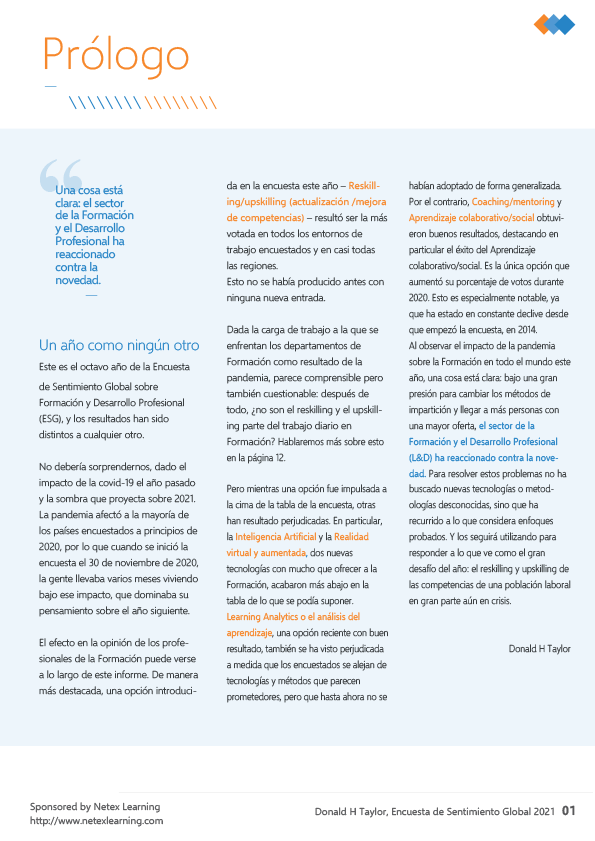 Prólogo

Una cosa está clara: el sector de la Formación y el Desarrollo Profesional ha reaccionado contra la novedad.

Un año como ningún otro

Este es el octavo año de la Encuesta de Sentimiento Global sobre Formación y Desarrollo Profesional (ESG), y los resultados han sido distintos a cualquier otro.

No debería sorprendernos, dado el impacto de la covid-19 el año pasado y la sombra que proyecta sobre 2021. La pandemia afectó a la mayoría de los países encuestados a principios de 2020, por lo que cuando se inició la encuesta el 30 de noviembre de 2020, la gente llevaba varios meses viviendo bajo ese impacto, que dominaba su pensamiento sobre el año siguiente.

El efecto en la opinión de los profesionales de la Formación puede verse a lo largo de este informe. De manera más destacada, una opción introducida en la encuesta este año – Reskilling/upskilling (actualización /mejora de competencias) – resultó ser la más votada en todos los entornos de trabajo encuestados y en casi todas las regiones.
Esto no se había producido antes con ninguna nueva entrada.

Dada la carga de trabajo a la que se enfrentan los departamentos de Formación como resultado de la pandemia, parece comprensible pero también cuestionable: después de todo, ¿no son el reskilling y el upskilling parte del trabajo diario en Formación? Hablaremos más sobre esto en la página 12.

Pero mientras una opción fue impulsada a la cima de la tabla de la encuesta, otras han resultado perjudicadas. En particular, la Inteligencia Artificial y la Realidad virtual y aumentada, dos nuevas tecnologías con mucho que ofrecer a la Formación, acabaron más abajo en la tabla de lo que se podía suponer. Learning Analytics o el análisis del aprendizaje, una opción reciente con buen resultado, también se ha visto perjudicada a medida que los encuestados se alejan de tecnologías y métodos que parecen prometedores, pero que hasta ahora no se habían adoptado de forma generalizada. Por el contrario, Coaching/mentoring y Aprendizaje colaborativo/social obtuvieron buenos resultados, destacando en particular el éxito del Aprendizaje colaborativo/social. Es la única opción que aumentó su porcentaje de votos durante 2020. Esto es especialmente notable, ya que ha estado en constante declive desde que empezó la encuesta, en 2014.
Al observar el impacto de la pandemia sobre la Formación en todo el mundo este año, una cosa está clara: bajo una gran presión para cambiar los métodos de impartición y llegar a más personas con una mayor oferta, el sector de la Formación y el Desarrollo Profesional (L&D) ha reaccionado contra la novedad. Para resolver estos problemas no ha buscado nuevas tecnologías o metodologías desconocidas, sino que ha recurrido a lo que considera enfoques probados. Y los seguirá utilizando para responder a lo que ve como el gran desafío del año: el reskilling y upskilling de las competencias de una población laboral en gran parte aún en crisis.

Donald H Taylor

Sponsored by Netex Learning
http://www.netexlearning.com

Donald H Taylor, Encuesta de Sentimiento Global 2021 01